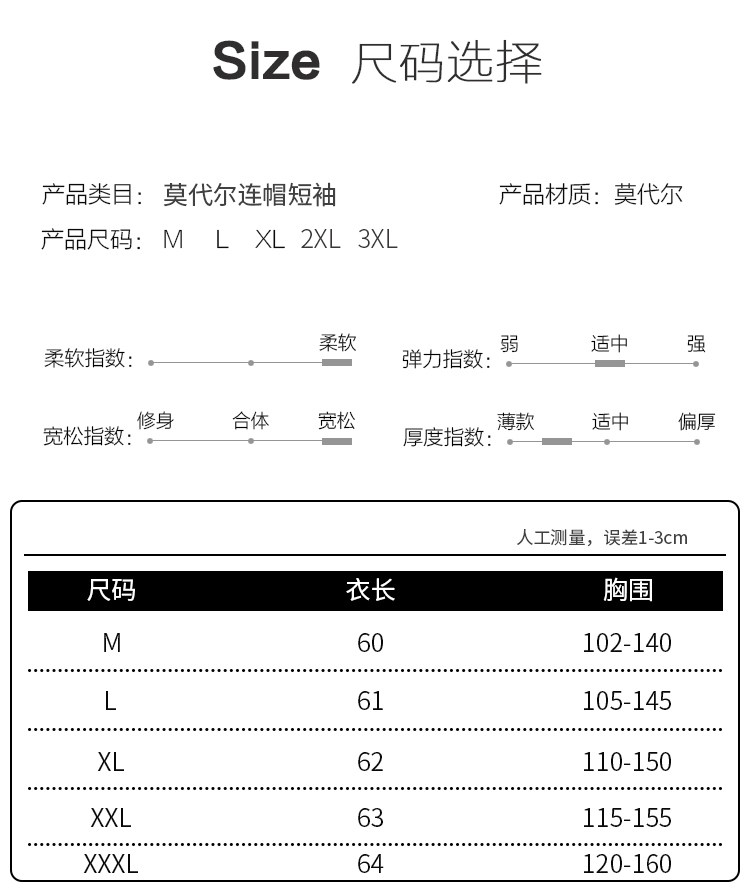 Size 尺码选择

产品类目：莫代尔连帽短袖 产品材质：莫代尔
产品尺码：M L XL 2XL 3XL

柔软指数： 柔软
弹力指数： 弱 适中 强
宽松指数： 修身 合体 宽松
厚度指数： 薄款 适中 偏厚

人工测量，误差1-3cm

| 尺码 | 衣长 | 胸围 |
|---|---|---|
| M | 60 | 102-140 |
| L | 61 | 105-145 |
| XL | 62 | 110-150 |
| XXL | 63 | 115-155 |
| XXXL | 64 | 120-160 |